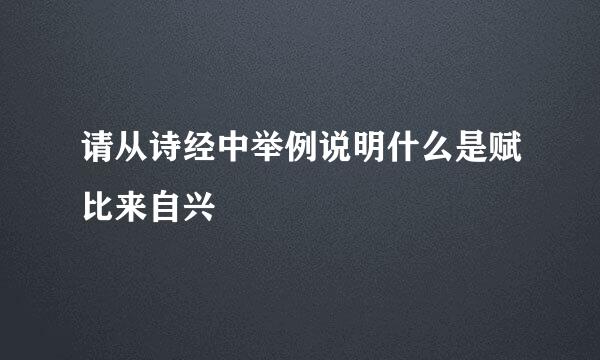 请从诗经中举例说明什么是赋比来自兴